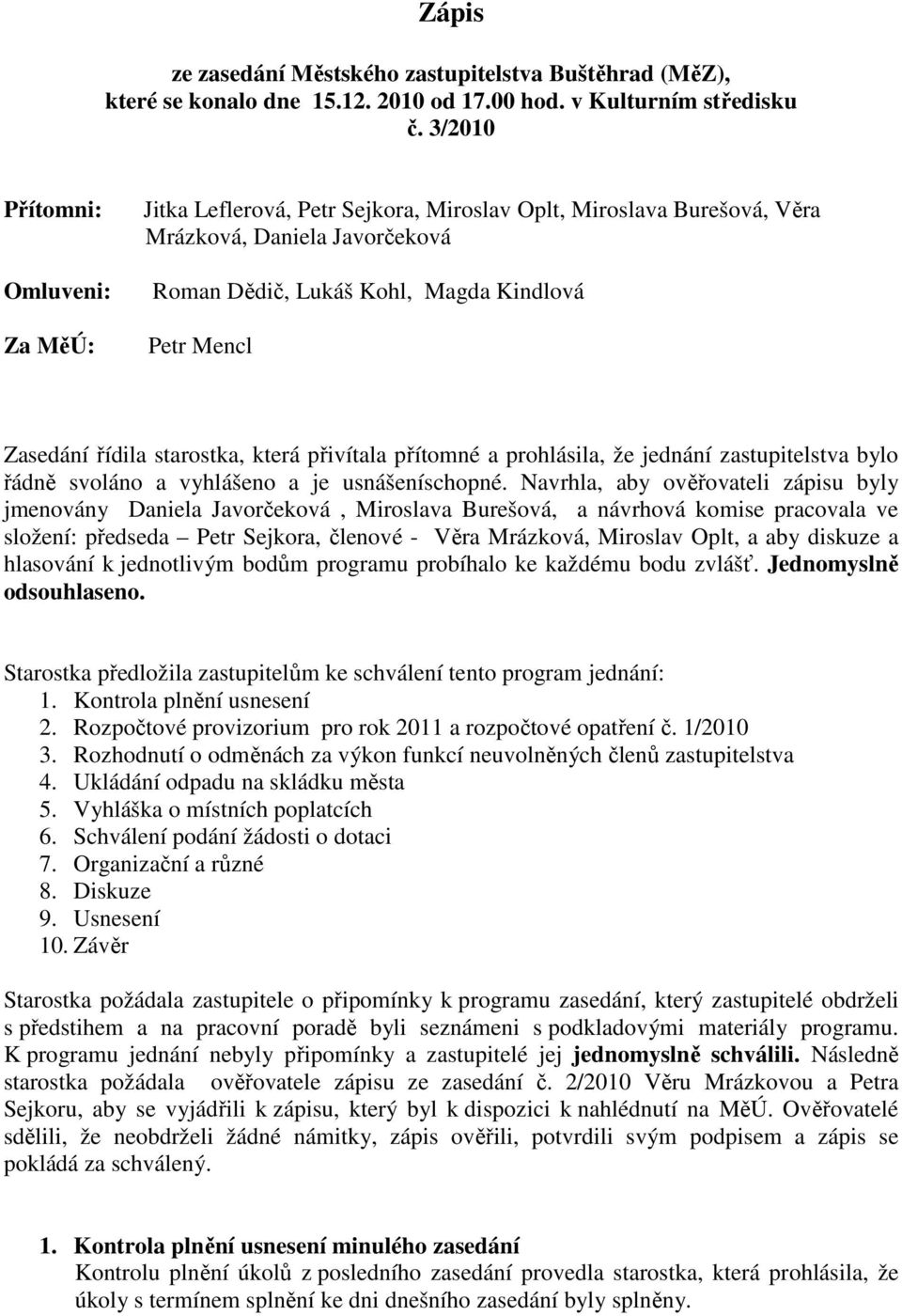 Zápis

ze zasedání Městského zastupitelstva Buštěhrad (MěZ), které se konalo dne 15.12. 2010 od 17.00 hod. v Kulturním středisku č. 3/2010

Přítomni: Jitka Leflerová, Petr Sejkora, Miroslav Oplt, Miroslava Burešová, Věra Mrázková, Daniela Javorčeková

Omluveni: Roman Dědič, Lukáš Kohl, Magda Kindlová

Za MěÚ: Petr Mencl

Zasedání řídila starostka, která přivítala přítomné a prohlásila, že jednání zastupitelstva bylo řádně svoláno a vyhlášeno a je usnášeníschopné. Navrhla, aby ověřovateli zápisu byly jmenovány Daniela Javorčeková , Miroslava Burešová, a návrhová komise pracovala ve složení: předseda – Petr Sejkora, členové - Věra Mrázková, Miroslav Oplt, a aby diskuze a hlasování k jednotlivým bodům programu probíhalo ke každému bodu zvlášť. Jednomyslně odsouhlaseno.

Starostka předložila zastupitelům ke schválení tento program jednání:
1. Kontrola plnění usnesení
2. Rozpočtové provizorium pro rok 2011 a rozpočtové opatření č. 1/2010
3. Rozhodnutí o odměnách za výkon funkcí neuvolněných členů zastupitelstva
4. Ukládání odpadu na skládku města
5. Vyhláška o místních poplatcích
6. Schválení podání žádosti o dotaci
7. Organizační a různé
8. Diskuze
9. Usnesení
10. Závěr

Starostka požádala zastupitele o připomínky k programu zasedání, který zastupitelé obdrželi s předstihem a na pracovní poradě byli seznámeni s podkladovými materiály programu. K programu jednání nebyly připomínky a zastupitelé jej jednomyslně schválili. Následně starostka požádala ověřovatele zápisu ze zasedání č. 2/2010 Věru Mrázkovou a Petra Sejkoru, aby se vyjádřili k zápisu, který byl k dispozici k nahlédnutí na MěÚ. Ověřovatelé sdělili, že neobdrželi žádné námitky, zápis ověřili, potvrdili svým podpisem a zápis se pokládá za schválený.

1. Kontrola plnění usnesení minulého zasedání
Kontrolu plnění úkolů z posledního zasedání provedla starostka, která prohlásila, že úkoly s termínem splnění ke dni dnešního zasedání byly splněny.